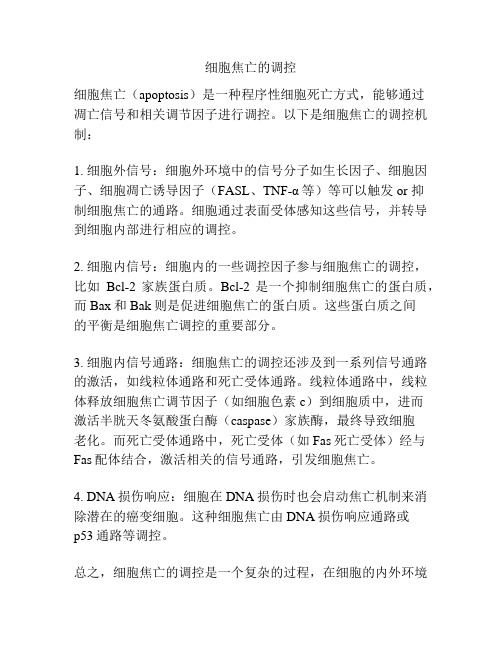 细胞焦亡的调控

细胞焦亡（apoptosis）是一种程序性细胞死亡方式，能够通过凋亡信号和相关调节因子进行调控。以下是细胞焦亡的调控机制：

1. 细胞外信号：细胞外环境中的信号分子如生长因子、细胞因子、细胞凋亡诱导因子（FASL、TNF-α 等）等可以触发 or 抑制细胞焦亡的通路。细胞通过表面受体感知这些信号，并转导到细胞内部进行相应的调控。

2. 细胞内信号：细胞内的一些调控因子参与细胞焦亡的调控，比如 Bcl-2 家族蛋白质。Bcl-2 是一个抑制细胞焦亡的蛋白质，而 Bax 和 Bak 则是促进细胞焦亡的蛋白质。这些蛋白质之间的平衡是细胞焦亡调控的重要部分。

3. 细胞内信号通路：细胞焦亡的调控还涉及到一系列信号通路的激活，如线粒体通路和死亡受体通路。线粒体通路中，线粒体释放细胞焦亡调节因子（如细胞色素 c）到细胞质中，进而激活半胱天冬氨酸蛋白酶（caspase）家族酶，最终导致细胞老化。而死亡受体通路中，死亡受体（如 Fas 死亡受体）经与 Fas 配体结合，激活相关的信号通路，引发细胞焦亡。

4. DNA 损伤响应：细胞在 DNA 损伤时也会启动焦亡机制来消除潜在的癌变细胞。这种细胞焦亡由 DNA 损伤响应通路或 p53 通路等调控。

总之，细胞焦亡的调控是一个复杂的过程，在细胞的内外环境